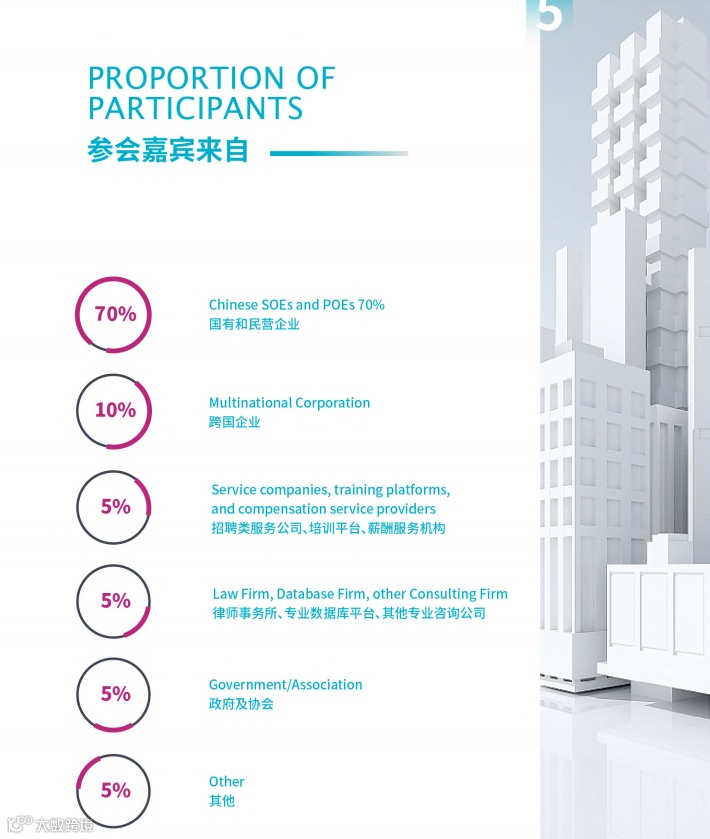 5

PROPORTION OF PARTICIPANTS
参会嘉宾来自

70%
Chinese SOEs and POEs 70%
国有和民营企业

10%
Multinational Corporation
跨国企业

5%
Service companies, training platforms, and compensation service providers
招聘类服务公司、培训平台、薪酬服务机构

5%
Law Firm, Database Firm, other Consulting Firm
律师事务所、专业数据库平台、其他专业咨询公司

5%
Government/Association
政府及协会

5%
Other
其他

大数跨境